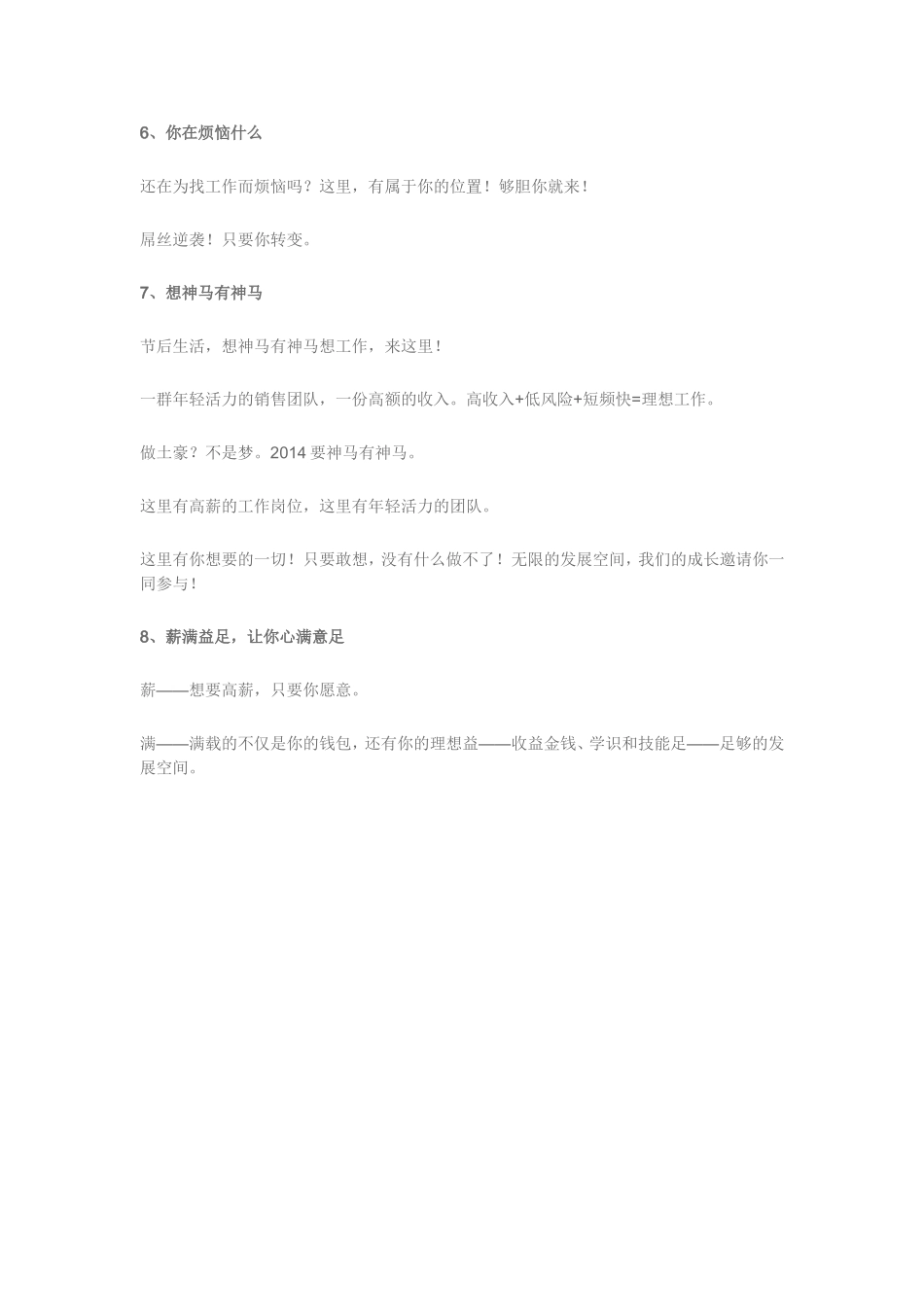 6、你在烦恼什么

还在为找工作而烦恼吗？这里，有属于你的位置！够胆你就来！

屌丝逆袭！只要你转变。

7、想神马有神马

节后生活，想神马有神马想工作，来这里！

一群年轻活力的销售团队，一份高额的收入。高收入+低风险+短频快=理想工作。

做土豪？不是梦。2014 要神马有神马。

这里有高薪的工作岗位，这里有年轻活力的团队。

这里有你想要的一切！只要敢想，没有什么做不了！无限的发展空间，我们的成长邀请你一同参与！

8、薪满益足，让你心满意足

薪——想要高薪，只要你愿意。

满——满载的不仅是你的钱包，还有你的理想益——收益金钱、学识和技能足——足够的发展空间。